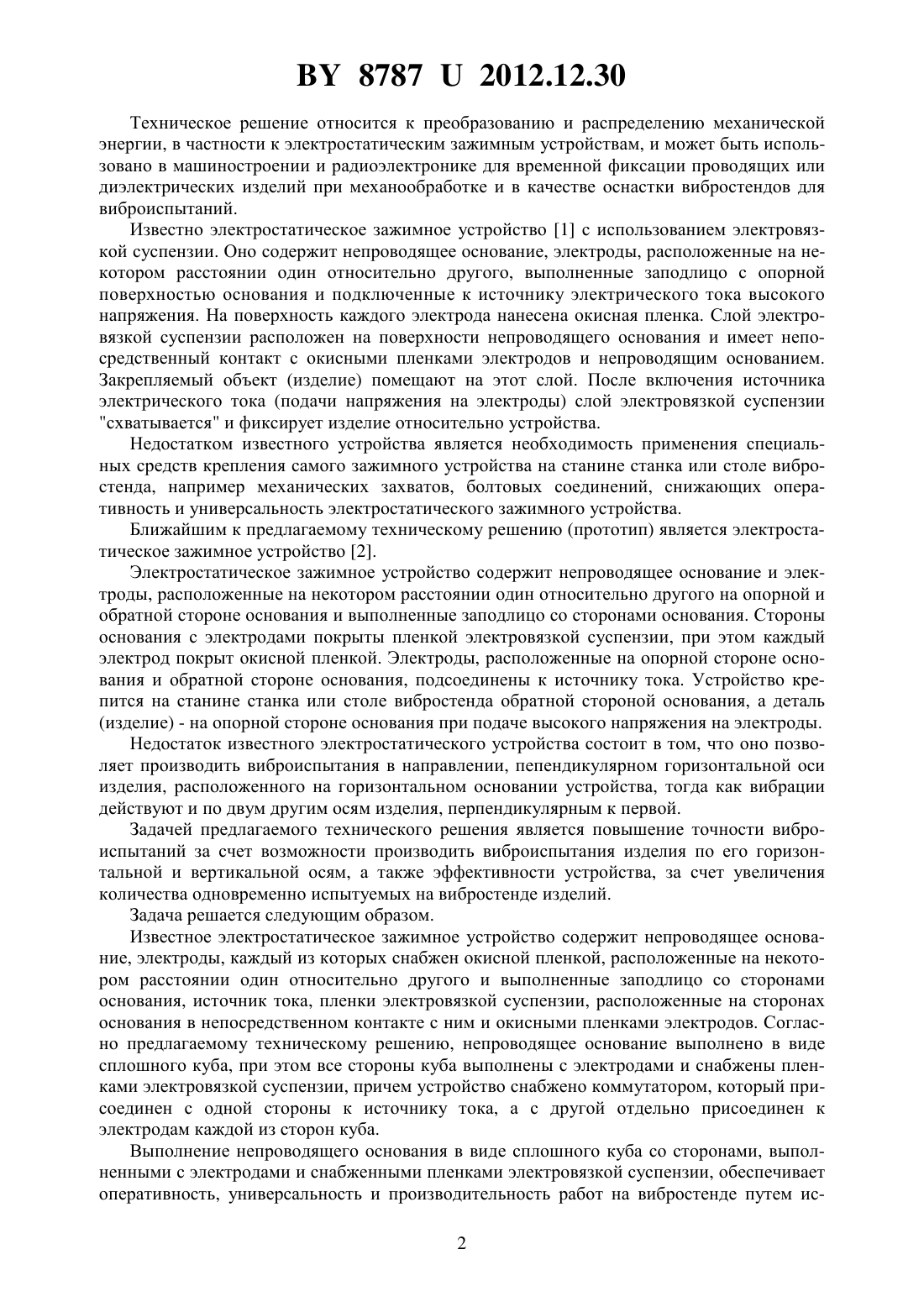 BY 8787 U 2012.12.30

Техническое решение относится к преобразованию и распределению механической энергии, в частности к электростатическим зажимным устройствам, и может быть использовано в машиностроении и радиоэлектронике для временной фиксации проводящих или диэлектрических изделий при механообработке и в качестве оснастки вибростендов для виброиспытаний.

Известно электростатическое зажимное устройство [1] с использованием электровязкой суспензии. Оно содержит непроводящее основание, электроды, расположенные на некотором расстоянии один относительно другого, выполненные заподлицо с опорной поверхностью основания и подключенные к источнику электрического тока высокого напряжения. На поверхность каждого электрода нанесена окисная пленка. Слой электровязкой суспензии расположен на поверхности непроводящего основания и имеет непосредственный контакт с окисными пленками электродов и непроводящим основанием. Закрепляемый объект (изделие) помещают на этот слой. После включения источника электрического тока (подачи напряжения на электроды) слой электровязкой суспензии "схватывается" и фиксирует изделие относительно устройства.

Недостатком известного устройства является необходимость применения специальных средств крепления самого зажимного устройства на станине станка или столе вибростенда, например механических захватов, болтовых соединений, снижающих оперативность и универсальность электростатического зажимного устройства.

Ближайшим к предлагаемому техническому решению (прототип) является электростатическое зажимное устройство [2].

Электростатическое зажимное устройство содержит непроводящее основание и электроды, расположенные на некотором расстоянии один относительно другого на опорной и обратной стороне основания и выполненные заподлицо со сторонами основания. Стороны основания с электродами покрыты пленкой электровязкой суспензии, при этом каждый электрод покрыт окисной пленкой. Электроды, расположенные на опорной стороне основания и обратной стороне основания, подсоединены к источнику тока. Устройство крепится на станине станка или столе вибростенда обратной стороной основания, а деталь (изделие) - на опорной стороне основания при подаче высокого напряжения на электроды.

Недостаток известного электростатического устройства состоит в том, что оно позволяет производить виброиспытания в направлении, пепендикулярном горизонтальной оси изделия, расположенного на горизонтальном основании устройства, тогда как вибрации действуют и по двум другим осям изделия, перпендикулярным к первой.

Задачей предлагаемого технического решения является повышение точности виброиспытаний за счет возможности производить виброиспытания изделия по его горизонтальной и вертикальной осям, а также эффективности устройства, за счет увеличения количества одновременно испытуемых на вибростенде изделий.

Задача решается следующим образом.

Известное электростатическое зажимное устройство содержит непроводящее основание, электроды, каждый из которых снабжен окисной пленкой, расположенные на некотором расстоянии один относительно другого и выполненные заподлицо со сторонами основания, источник тока, пленки электровязкой суспензии, расположенные на сторонах основания в непосредственном контакте с ним и окисными пленками электродов. Согласно предлагаемому техническому решению, непроводящее основание выполнено в виде сплошного куба, при этом все стороны куба выполнены с электродами и снабжены пленками электровязкой суспензии, причем устройство снабжено коммутатором, который присоединен с одной стороны к источнику тока, а с другой отдельно присоединен к электродам каждой из сторон куба.

Выполнение непроводящего основания в виде сплошного куба со сторонами, выполненными с электродами и снабженными пленками электровязкой суспензии, обеспечивает оперативность, универсальность и производительность работ на вибростенде путем ис-

2